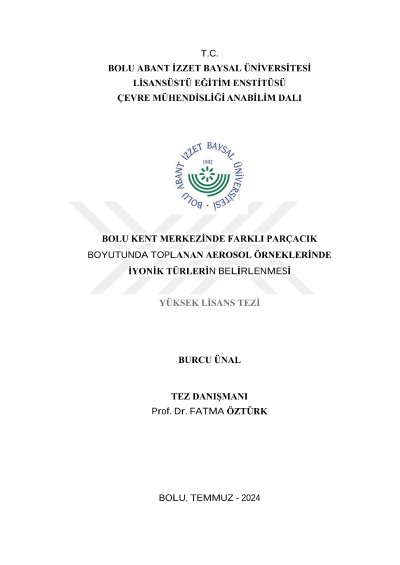 T.C.
BOLU ABANT İZZET BAYSAL ÜNİVERSİTESİ
LİSANSÜSTÜ EĞİTİM ENSTİTÜSÜ
ÇEVRE MÜHENDİSLİĞİ ANABİLİM DALI

BOLU ABANT İZZET BAYSAL ÜNİVERSİTESİ
1992

BOLU KENT MERKEZİNDE FARKLI PARÇACIK BOYUTUNDA TOPLANAN AEROSOL ÖRNEKLERİNDE İYONİK TÜRLERİN BELİRLENMESİ

YÜKSEK LİSANS TEZİ

BURCU ÜNAL

TEZ DANIŞMANI
Prof. Dr. FATMA ÖZTÜRK

BOLU, TEMMUZ - 2024